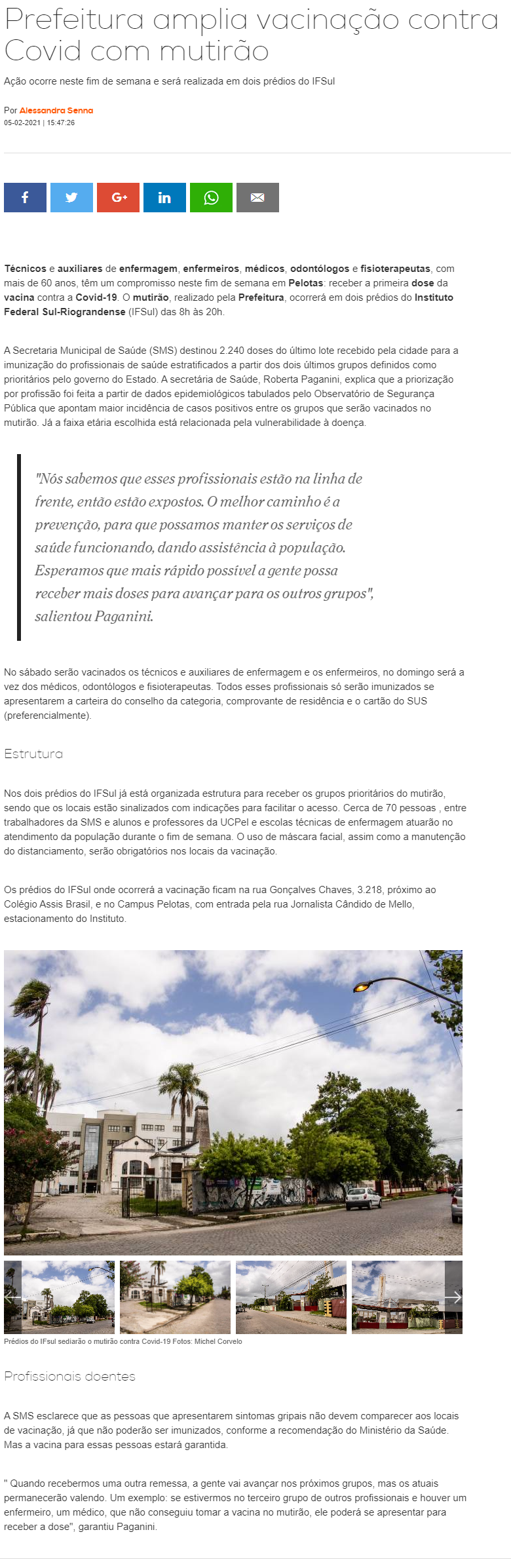 Prefeitura amplia vacinação contra Covid com mutirão

Ação ocorre neste fim de semana e será realizada em dois prédios do IFSul

Por Alessandra Senna
05-02-2021 | 15:47:26

Técnicos e auxiliares de enfermagem, enfermeiros, médicos, odontólogos e fisioterapeutas, com mais de 60 anos, têm um compromisso neste fim de semana em Pelotas: receber a primeira dose da vacina contra a Covid-19. O mutirão, realizado pela Prefeitura, ocorrerá em dois prédios do Instituto Federal Sul-Riograndense (IFSul) das 8h às 20h.

A Secretaria Municipal de Saúde (SMS) destinou 2.240 doses do último lote recebido pela cidade para a imunização do profissionais de saúde estratificados a partir dos dois últimos grupos definidos como prioritários pelo governo do Estado. A secretária de Saúde, Roberta Paganini, explica que a priorização por profissão foi feita a partir de dados epidemiológicos tabulados pelo Observatório de Segurança Pública que apontam maior incidência de casos positivos entre os grupos que serão vacinados no mutirão. Já a faixa etária escolhida está relacionada pela vulnerabilidade à doença.

"Nós sabemos que esses profissionais estão na linha de frente, então estão expostos. O melhor caminho é a prevenção, para que possamos manter os serviços de saúde funcionando, dando assistência à população. Esperamos que mais rápido possível a gente possa receber mais doses para avançar para os outros grupos", salientou Paganini.

No sábado serão vacinados os técnicos e auxiliares de enfermagem e os enfermeiros, no domingo será a vez dos médicos, odontólogos e fisioterapeutas. Todos esses profissionais só serão imunizados se apresentarem a carteira do conselho da categoria, comprovante de residência e o cartão do SUS (preferencialmente).

Estrutura

Nos dois prédios do IFSul já está organizada estrutura para receber os grupos prioritários do mutirão, sendo que os locais estão sinalizados com indicações para facilitar o acesso. Cerca de 70 pessoas , entre trabalhadores da SMS e alunos e professores da UCPel e escolas técnicas de enfermagem atuarão no atendimento da população durante o fim de semana. O uso de máscara facial, assim como a manutenção do distanciamento, serão obrigatórios nos locais da vacinação.

Os prédios do IFSul onde ocorrerá a vacinação ficam na rua Gonçalves Chaves, 3.218, próximo ao Colégio Assis Brasil, e no Campus Pelotas, com entrada pela rua Jornalista Cândido de Mello, estacionamento do Instituto.

Prédios do IFSul sediarão o mutirão contra Covid-19 Fotos: Michel Corvelo

Profissionais doentes

A SMS esclarece que as pessoas que apresentarem sintomas gripais não devem comparecer aos locais de vacinação, já que não poderão ser imunizados, conforme a recomendação do Ministério da Saúde. Mas a vacina para essas pessoas estará garantida.

" Quando recebermos uma outra remessa, a gente vai avançar nos próximos grupos, mas os atuais permanecerão valendo. Um exemplo: se estivermos no terceiro grupo de outros profissionais e houver um enfermeiro, um médico, que não conseguiu tomar a vacina no mutirão, ele poderá se apresentar para receber a dose", garantiu Paganini.